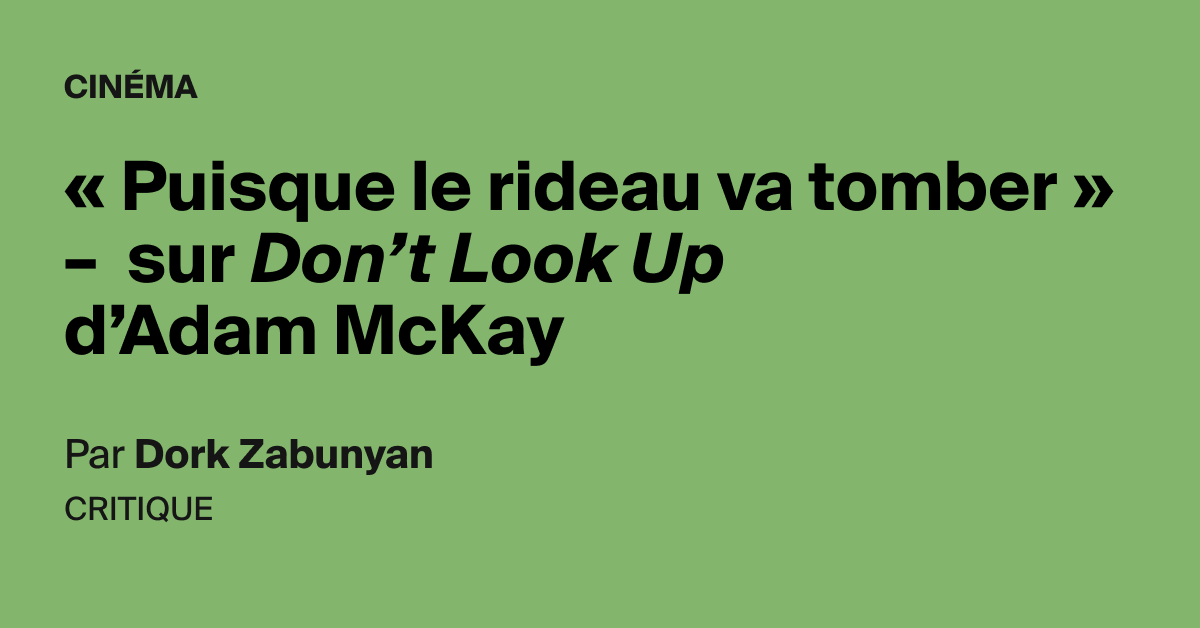 CINÉMA

« Puisque le rideau va tomber » – sur Don’t Look Up d’Adam McKay

Par Dork Zabunyan

CRITIQUE